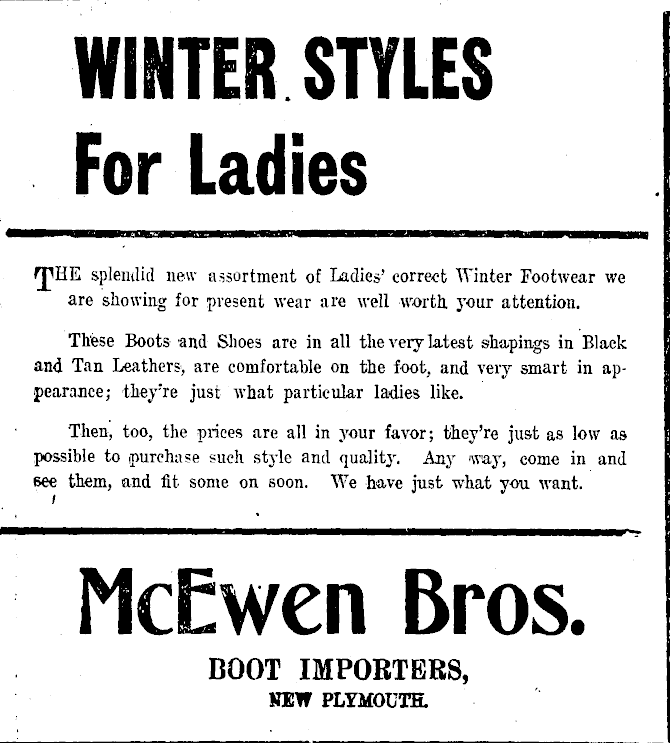 WINTER STYLES For Ladies

THE splendid new assortment of Ladies' correct Winter Footwear we are showing for present wear are well worth your attention.

These Boots and Shoes are in all the very latest shapings in Black and Tan Leathers, are comfortable on the foot, and very smart in appearance; they're just what particular ladies like.

Then, too, the prices are all in your favor; they're just as low as possible to purchase such style and quality. Any way, come in and see them, and fit some on soon. We have just what you want.

McEwen Bros.

BOOT IMPORTERS,

NEW PLYMOUTH.